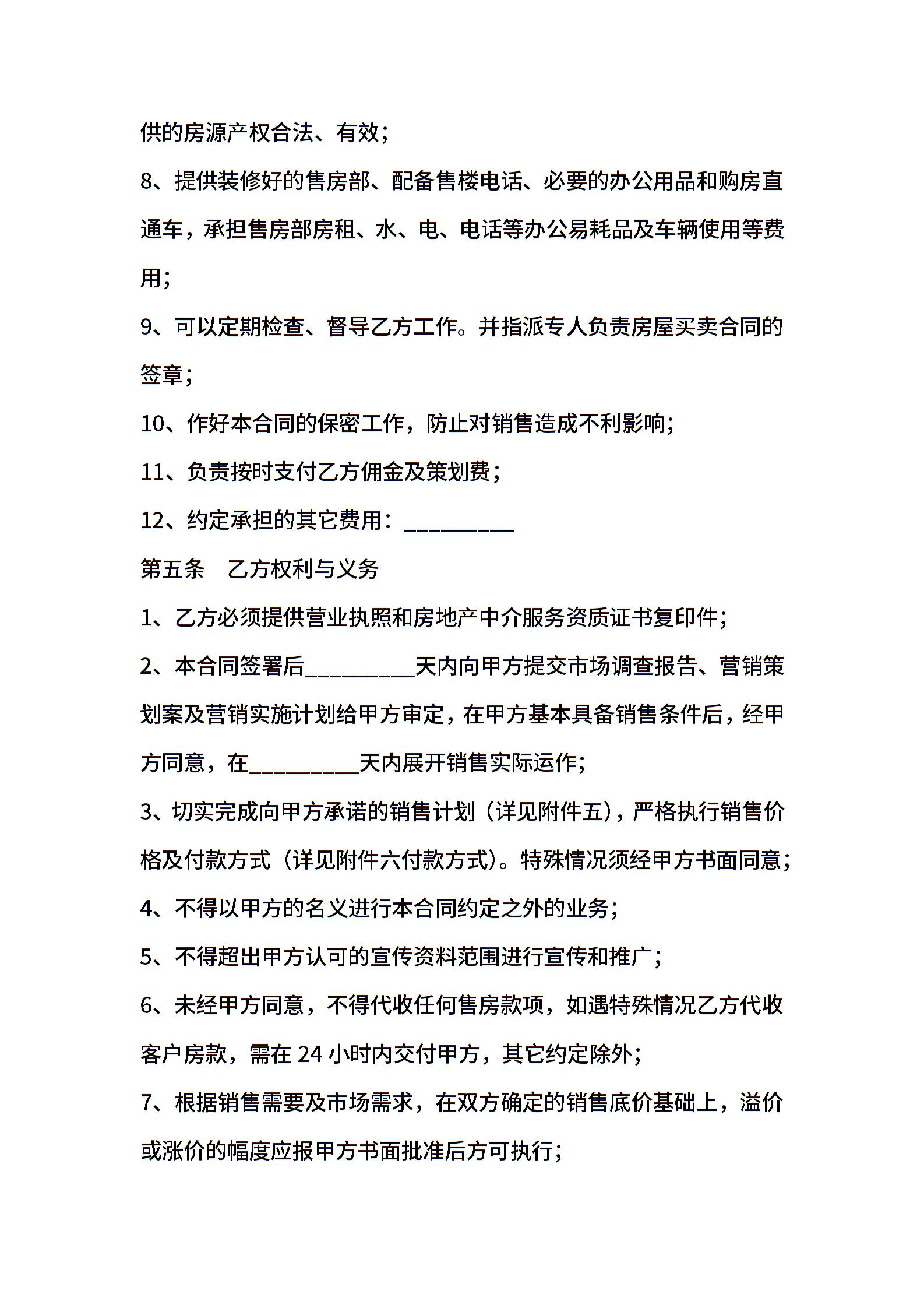 供的房源产权合法、有效；

8、提供装修好的售房部、配备售楼电话、必要的办公用品和购房直通车，承担售房部房租、水、电、电话等办公易耗品及车辆使用等费用；

9、可以定期检查、督导乙方工作。并指派专人负责房屋买卖合同的签章；

10、作好本合同的保密工作，防止对销售造成不利影响；

11、负责按时支付乙方佣金及策划费；

12、约定承担的其它费用：__________

第五条　乙方权利与义务

1、乙方必须提供营业执照和房地产中介服务资质证书复印件；

2、本合同签署后__________天内向甲方提交市场调查报告、营销策划案及营销实施计划给甲方审定，在甲方基本具备销售条件后，经甲方同意，在__________天内展开销售实际运作；

3、切实完成向甲方承诺的销售计划（详见附件五），严格执行销售价格及付款方式（详见附件六付款方式）。特殊情况须经甲方书面同意；

4、不得以甲方的名义进行本合同约定之外的业务；

5、不得超出甲方认可的宣传资料范围进行宣传和推广；

6、未经甲方同意，不得代收任何售房款项，如遇特殊情况乙方代收客户房款，需在 24 小时内交付甲方，其它约定除外；

7、根据销售需要及市场需求，在双方确定的销售底价基础上，溢价或涨价的幅度应报甲方书面批准后方可执行；